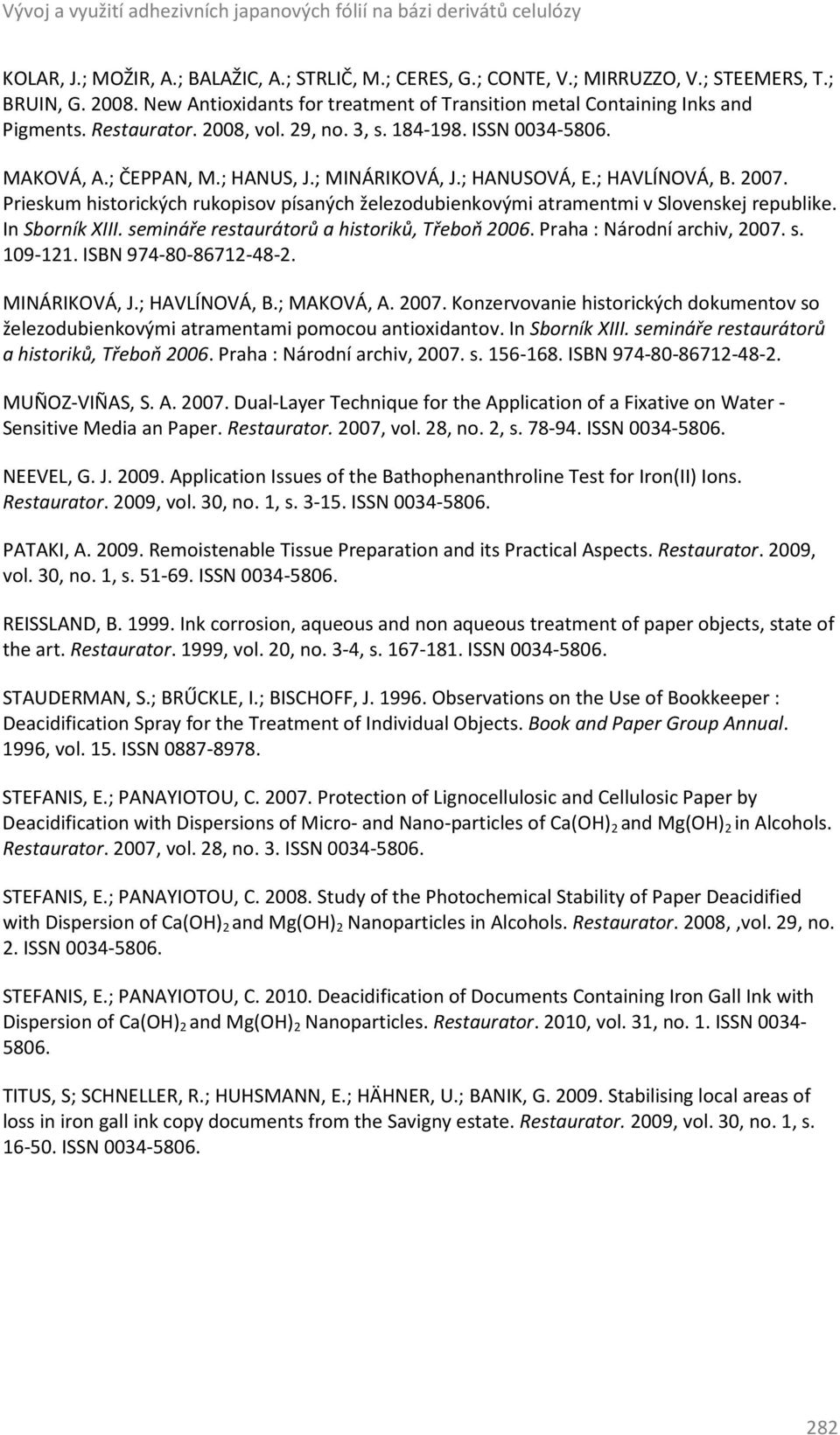 Vývoj a využití adhezivních japanových fólií na bázi derivátů celulózy

KOLAR, J.; MOŽIR, A.; BALAŽIC, A.; STRLIČ, M.; CERES, G.; CONTE, V.; MIRRUZZO, V.; STEEMERS, T.; BRUIN, G. 2008. New Antioxidants for treatment of Transition metal Containing Inks and Pigments. Restaurator. 2008, vol. 29, no. 3, s. 184-198. ISSN 0034-5806.

MAKOVÁ, A.; ČEPPAN, M.; HANUS, J.; MINÁRIKOVÁ, J.; HANUSOVÁ, E.; HAVLÍNOVÁ, B. 2007. Prieskum historických rukopisov písaných železodubienkovými atramentmi v Slovenskej republike. In Sborník XIII. semináře restaurátorů a historiků, Třeboň 2006. Praha : Národní archiv, 2007. s. 109-121. ISBN 974-80-86712-48-2.

MINÁRIKOVÁ, J.; HAVLÍNOVÁ, B.; MAKOVÁ, A. 2007. Konzervovanie historických dokumentov so železodubienkovými atramentami pomocou antioxidantov. In Sborník XIII. semináře restaurátorů a historiků, Třeboň 2006. Praha : Národní archiv, 2007. s. 156-168. ISBN 974-80-86712-48-2.

MUÑOZ-VIÑAS, S. A. 2007. Dual-Layer Technique for the Application of a Fixative on Water - Sensitive Media an Paper. Restaurator. 2007, vol. 28, no. 2, s. 78-94. ISSN 0034-5806.

NEEVEL, G. J. 2009. Application Issues of the Bathophenanthroline Test for Iron(II) Ions. Restaurator. 2009, vol. 30, no. 1, s. 3-15. ISSN 0034-5806.

PATAKI, A. 2009. Remoistenable Tissue Preparation and its Practical Aspects. Restaurator. 2009, vol. 30, no. 1, s. 51-69. ISSN 0034-5806.

REISSLAND, B. 1999. Ink corrosion, aqueous and non aqueous treatment of paper objects, state of the art. Restaurator. 1999, vol. 20, no. 3-4, s. 167-181. ISSN 0034-5806.

STAUDERMAN, S.; BRŰCKLE, I.; BISCHOFF, J. 1996. Observations on the Use of Bookkeeper : Deacidification Spray for the Treatment of Individual Objects. Book and Paper Group Annual. 1996, vol. 15. ISSN 0887-8978.

STEFANIS, E.; PANAYIOTOU, C. 2007. Protection of Lignocellulosic and Cellulosic Paper by Deacidification with Dispersions of Micro- and Nano-particles of $Ca(OH)_2$ and $Mg(OH)_2$ in Alcohols. Restaurator. 2007, vol. 28, no. 3. ISSN 0034-5806.

STEFANIS, E.; PANAYIOTOU, C. 2008. Study of the Photochemical Stability of Paper Deacidified with Dispersion of $Ca(OH)_2$ and $Mg(OH)_2$ Nanoparticles in Alcohols. Restaurator. 2008, ,vol. 29, no. 2. ISSN 0034-5806.

STEFANIS, E.; PANAYIOTOU, C. 2010. Deacidification of Documents Containing Iron Gall Ink with Dispersion of $Ca(OH)_2$ and $Mg(OH)_2$ Nanoparticles. Restaurator. 2010, vol. 31, no. 1. ISSN 0034-5806.

TITUS, S; SCHNELLER, R.; HUHSMANN, E.; HÄHNER, U.; BANIK, G. 2009. Stabilising local areas of loss in iron gall ink copy documents from the Savigny estate. Restaurator. 2009, vol. 30, no. 1, s. 16-50. ISSN 0034-5806.

282